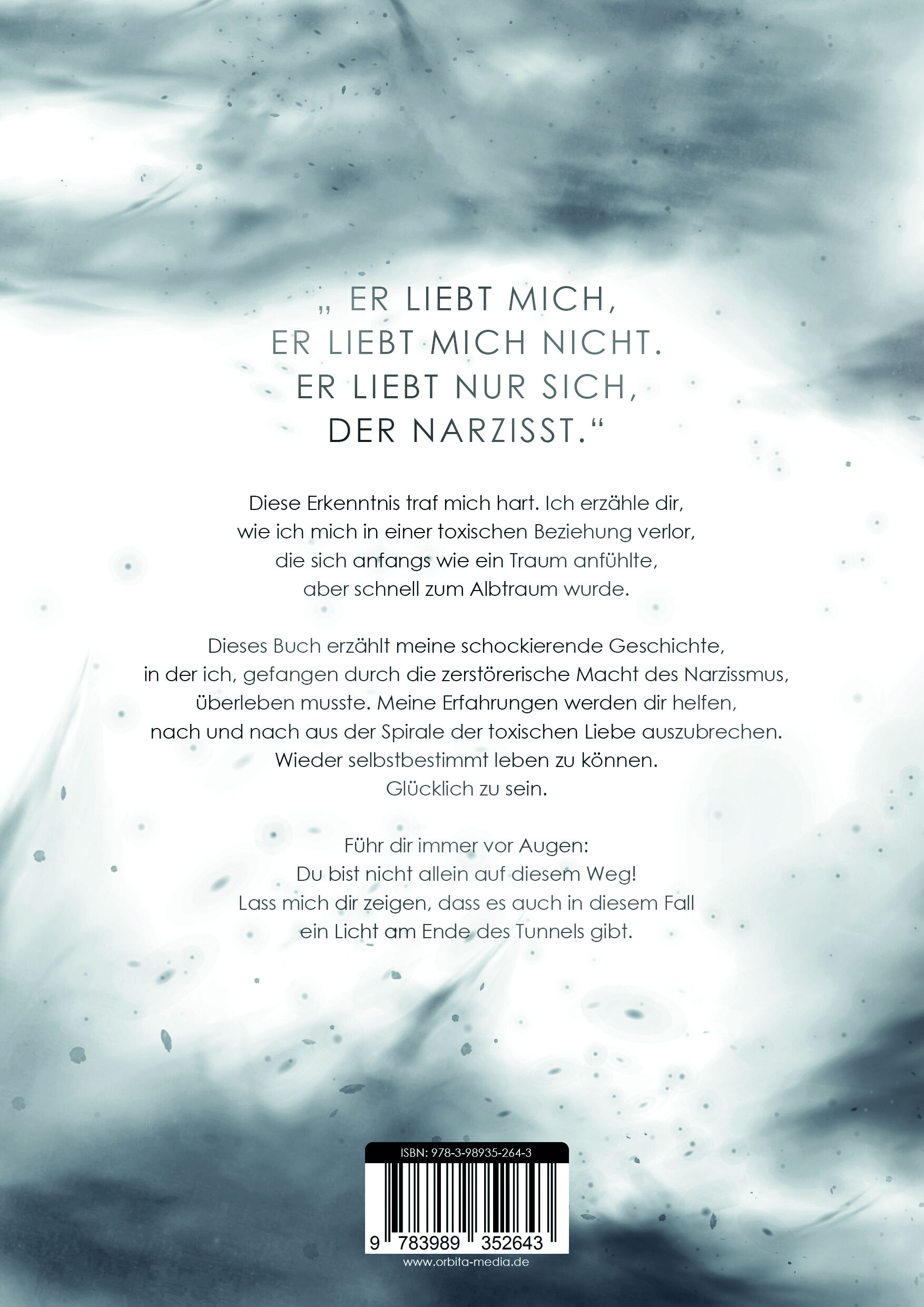 „ ER LIEBT MICH,
ER LIEBT MICH NICHT.
ER LIEBT NUR SICH,
DER NARZISST.“

Diese Erkenntnis traf mich hart. Ich erzähle dir, wie ich mich in einer toxischen Beziehung verlor, die sich anfangs wie ein Traum anfühlte, aber schnell zum Albtraum wurde.

Dieses Buch erzählt meine schockierende Geschichte, in der ich, gefangen durch die zerstörerische Macht des Narzissmus, überleben musste. Meine Erfahrungen werden dir helfen, nach und nach aus der Spirale der toxischen Liebe auszubrechen. Wieder selbstbestimmt leben zu können. Glücklich zu sein.

Führ dir immer vor Augen:
Du bist nicht allein auf diesem Weg!
Lass mich dir zeigen, dass es auch in diesem Fall ein Licht am Ende des Tunnels gibt.

ISBN: 978-3-98935-264-3
9 783989 352643
www.orbita-media.de